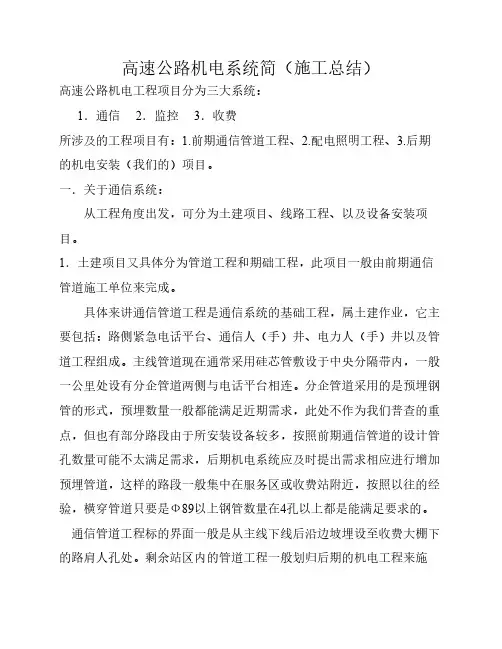 高速公路机电系统简（施工总结）

高速公路机电工程项目分为三大系统：

1．通信　2．监控　3．收费

所涉及的工程项目有：1.前期通信管道工程、2.配电照明工程、3.后期的机电安装（我们的）项目。

一．关于通信系统：

从工程角度出发，可分为土建项目、线路工程、以及设备安装项目。

1．土建项目又具体分为管道工程和期础工程，此项目一般由前期通信管道施工单位来完成。

具体来讲通信管道工程是通信系统的基础工程，属土建作业，它主要包括：路侧紧急电话平台、通信人（手）井、电力人（手）井以及管道工程组成。主线管道现在通常采用硅芯管敷设于中央分隔带内，一般一公里处设有分企管道两侧与电话平台相连。分企管道采用的是预埋钢管的形式，预埋数量一般都能满足近期需求，此处不作为我们普查的重点，但也有部分路段由于所安装设备较多，按照前期通信管道的设计管孔数量可能不太满足需求，后期机电系统应及时提出需求相应进行增加预埋管道，这样的路段一般集中在服务区或收费站附近，按照以往的经验，横穿管道只要是Φ89以上钢管数量在4孔以上都是能满足要求的。

通信管道工程标的界面一般是从主线下线后沿边坡埋设至收费大棚下的路肩人孔处。剩余站区内的管道工程一般划归后期的机电工程来施